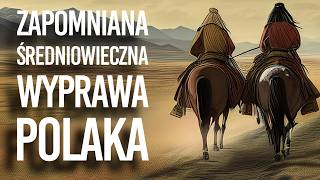 ZAPOMNIANA
ŚREDNIOWIECZNA
WYPRAWA
POLAKA